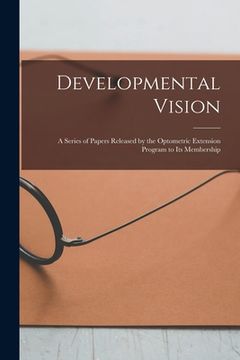 Developmental Vision

A Series of Papers Released by the Optometric Extension Program to Its Membership